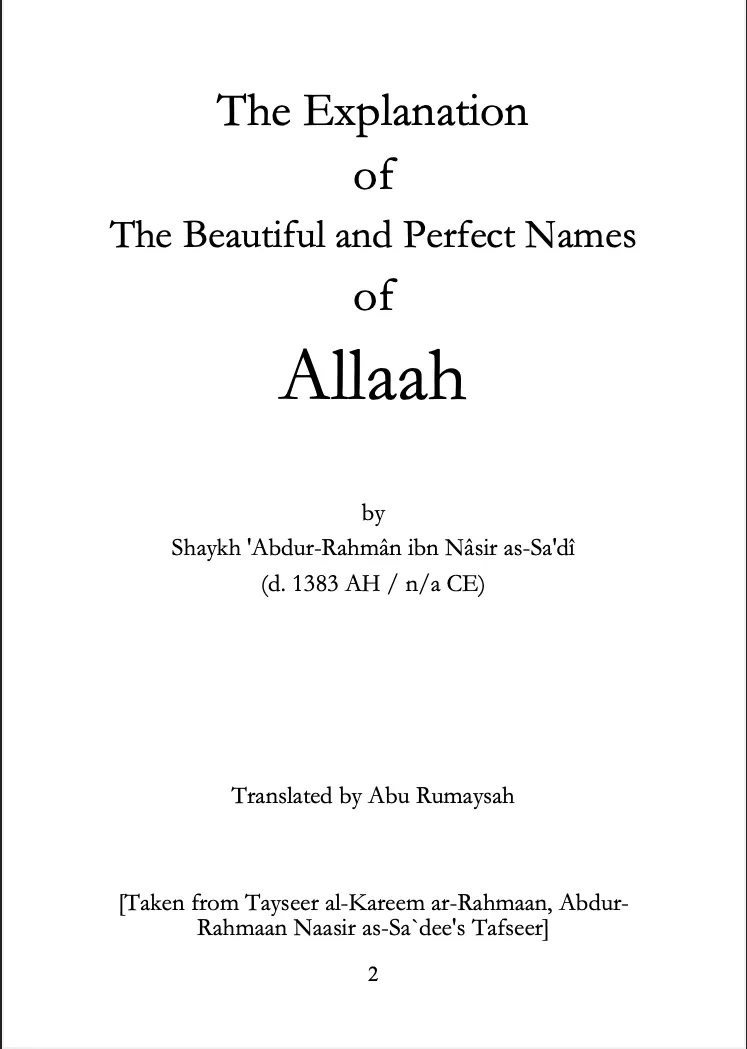 The Explanation
of
The Beautiful and Perfect Names
of
Allaah

by
Shaykh 'Abdur-Rahmân ibn Nâsir as-Sa'dî
(d. 1383 AH / n/a CE)

Translated by Abu Rumaysah

[Taken from Tayseer al-Kareem ar-Rahmaan, Abdur-Rahmaan Naasir as-Sa`dee's Tafseer]

2